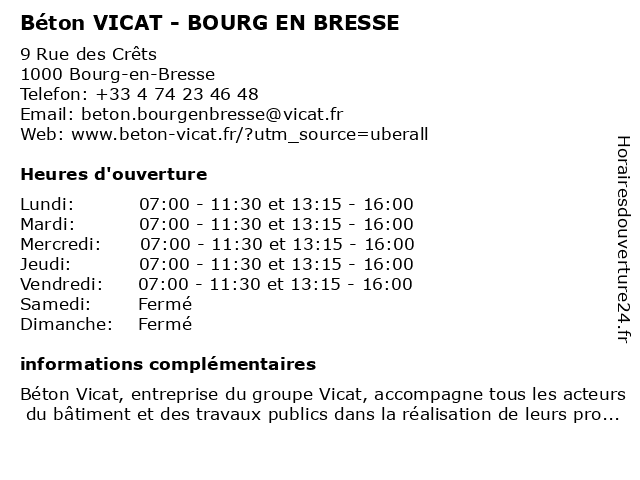 Béton VICAT - BOURG EN BRESSE

9 Rue des Crêts
1000 Bourg-en-Bresse
Telefon: +33 4 74 23 46 48
Email: beton.bourgenbresse@vicat.fr
Web: www.beton-vicat.fr/?utm_source=uberall

Heures d'ouverture

| | |
|---|---|
| Lundi: | 07:00 - 11:30 et 13:15 - 16:00 |
| Mardi: | 07:00 - 11:30 et 13:15 - 16:00 |
| Mercredi: | 07:00 - 11:30 et 13:15 - 16:00 |
| Jeudi: | 07:00 - 11:30 et 13:15 - 16:00 |
| Vendredi: | 07:00 - 11:30 et 13:15 - 16:00 |
| Samedi: | Fermé |
| Dimanche: | Fermé |

informations complémentaires

Béton Vicat, entreprise du groupe Vicat, accompagne tous les acteurs du bâtiment et des travaux publics dans la réalisation de leurs pro...

Horairesdouverture24.fr